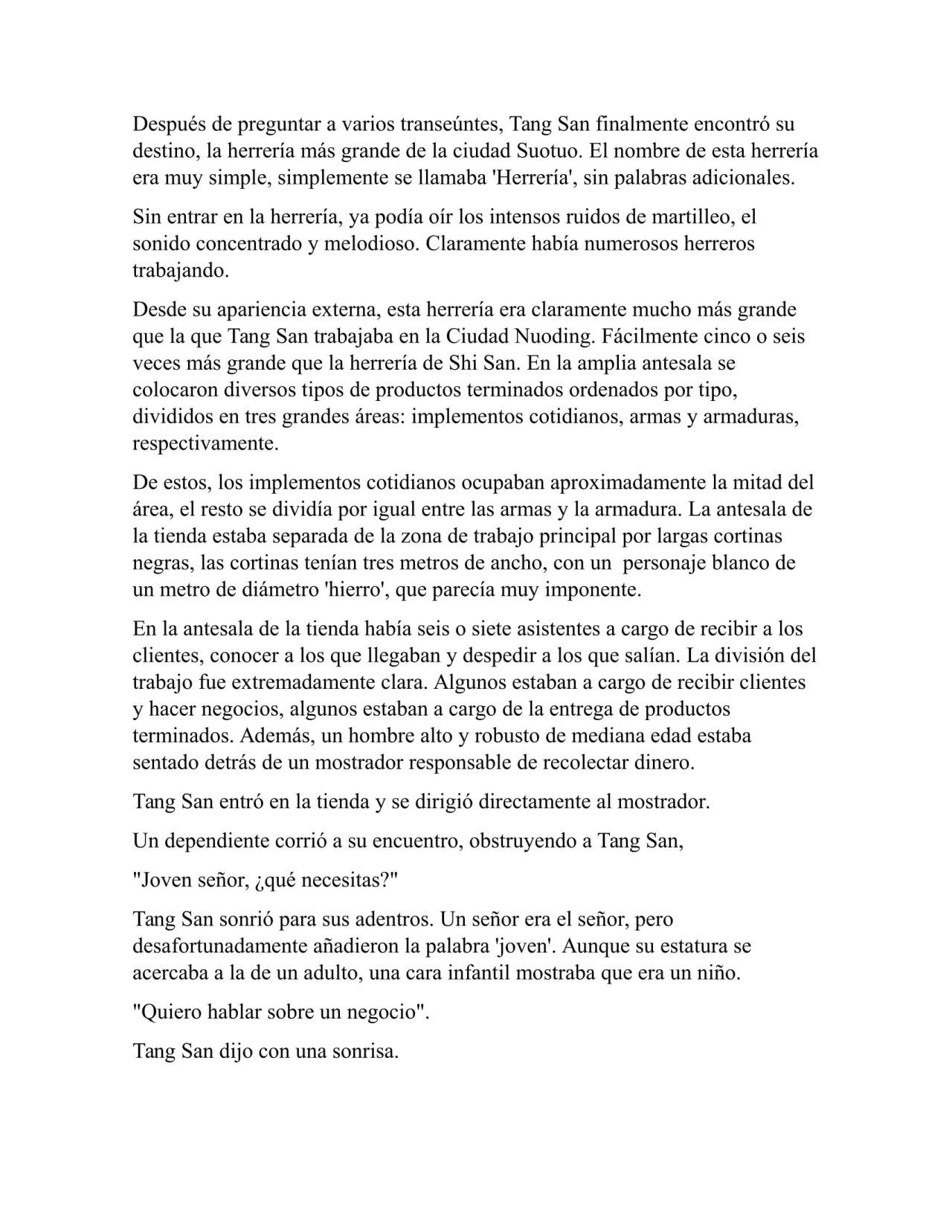 Después de preguntar a varios transeúntes, Tang San finalmente encontró su destino, la herrería más grande de la ciudad Suotuo. El nombre de esta herrería era muy simple, simplemente se llamaba 'Herrería', sin palabras adicionales.

Sin entrar en la herrería, ya podía oír los intensos ruidos de martilleo, el sonido concentrado y melodioso. Claramente había numerosos herreros trabajando.

Desde su apariencia externa, esta herrería era claramente mucho más grande que la que Tang San trabajaba en la Ciudad Nuoding. Fácilmente cinco o seis veces más grande que la herrería de Shi San. En la amplia antesala se colocaron diversos tipos de productos terminados ordenados por tipo, divididos en tres grandes áreas: implementos cotidianos, armas y armaduras, respectivamente.

De estos, los implementos cotidianos ocupaban aproximadamente la mitad del área, el resto se dividía por igual entre las armas y la armadura. La antesala de la tienda estaba separada de la zona de trabajo principal por largas cortinas negras, las cortinas tenían tres metros de ancho, con un personaje blanco de un metro de diámetro 'hierro', que parecía muy imponente.

En la antesala de la tienda había seis o siete asistentes a cargo de recibir a los clientes, conocer a los que llegaban y despedir a los que salían. La división del trabajo fue extremadamente clara. Algunos estaban a cargo de recibir clientes y hacer negocios, algunos estaban a cargo de la entrega de productos terminados. Además, un hombre alto y robusto de mediana edad estaba sentado detrás de un mostrador responsable de recolectar dinero.

Tang San entró en la tienda y se dirigió directamente al mostrador.

Un dependiente corrió a su encuentro, obstruyendo a Tang San,

"Joven señor, ¿qué necesitas?"

Tang San sonrió para sus adentros. Un señor era el señor, pero desafortunadamente añadieron la palabra 'joven'. Aunque su estatura se acercaba a la de un adulto, una cara infantil mostraba que era un niño.

"Quiero hablar sobre un negocio".

Tang San dijo con una sonrisa.